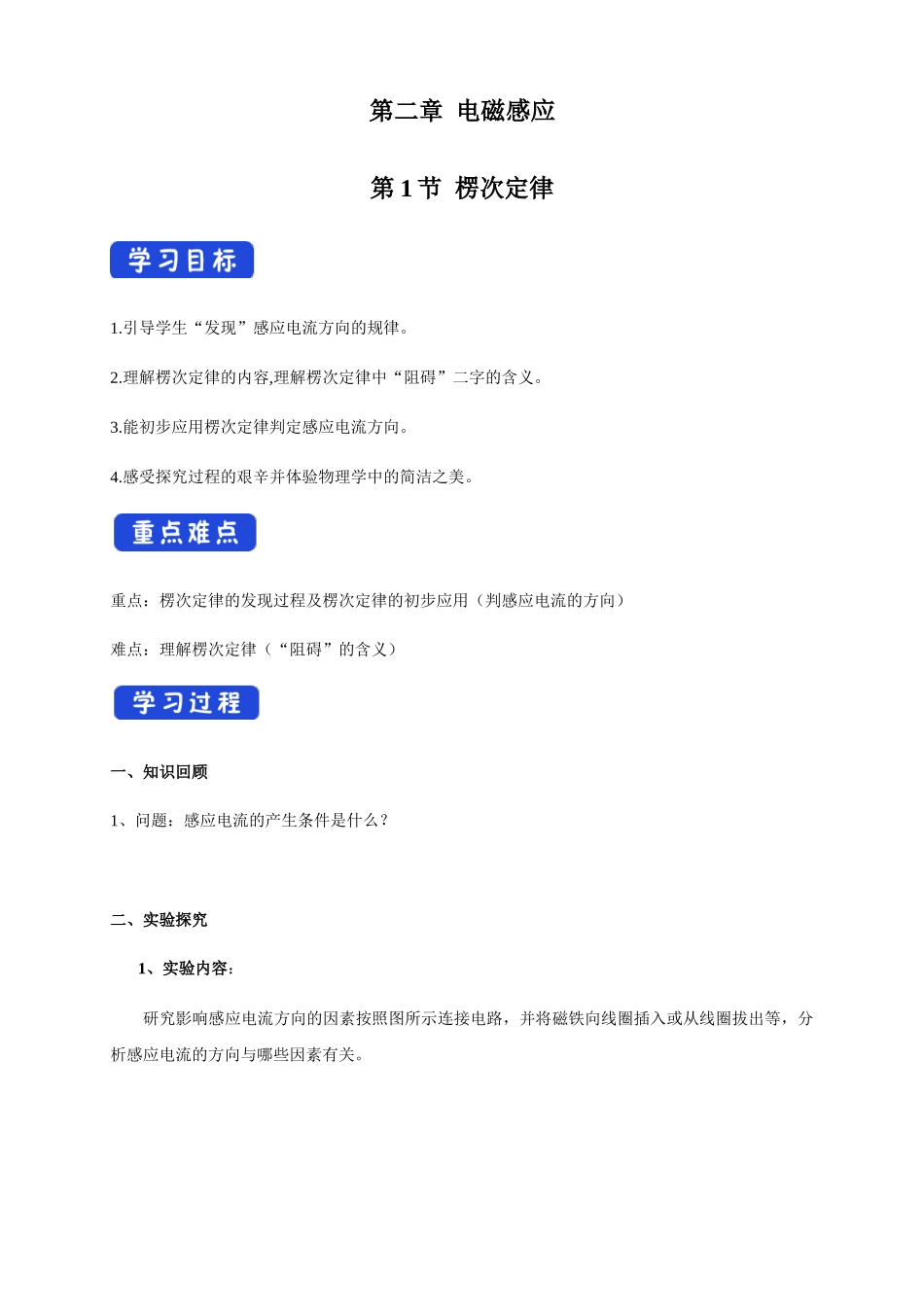 第二章 电磁感应

第 1 节 楞次定律

学习目标

1.引导学生“发现”感应电流方向的规律。

2.理解楞次定律的内容,理解楞次定律中“阻碍”二字的含义。

3.能初步应用楞次定律判定感应电流方向。

4.感受探究过程的艰辛并体验物理学中的简洁之美。

重点难点

重点：楞次定律的发现过程及楞次定律的初步应用（判感应电流的方向）

难点：理解楞次定律（“阻碍”的含义）

学习过程

一、知识回顾

1、问题：感应电流的产生条件是什么？

二、实验探究

1、实验内容：

研究影响感应电流方向的因素按照图所示连接电路，并将磁铁向线圈插入或从线圈拔出等，分析感应电流的方向与哪些因素有关。